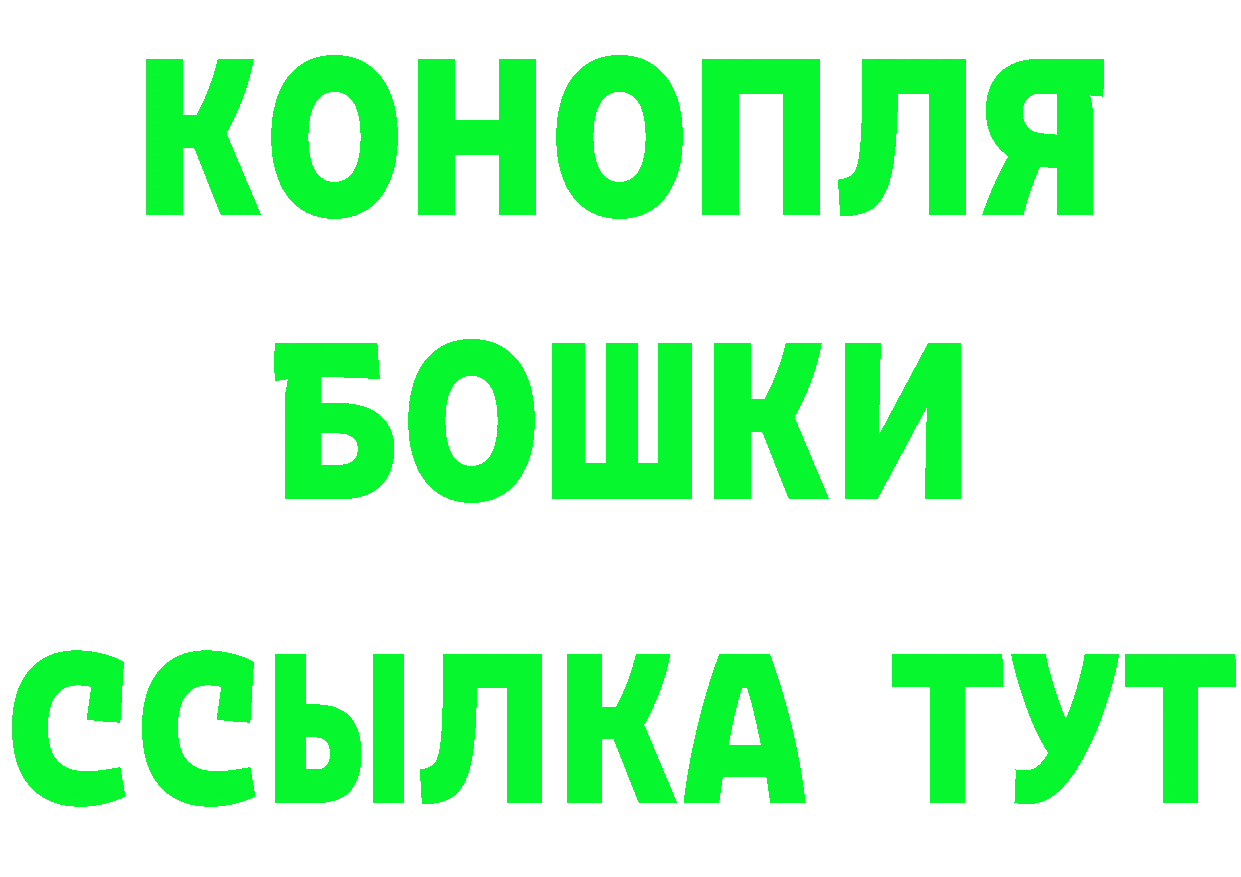 КОНОПЛЯ
БОШКИ
ССЫЛКА ТУТ